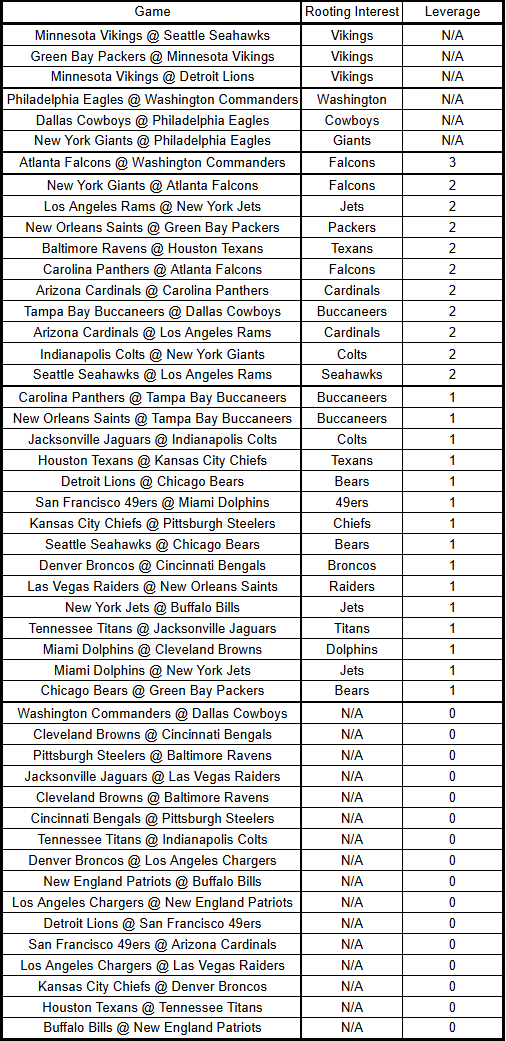 | Game | Rooting Interest | Leverage |
|---|---|---|
| Minnesota Vikings @ Seattle Seahawks | Vikings | N/A |
| Green Bay Packers @ Minnesota Vikings | Vikings | N/A |
| Minnesota Vikings @ Detroit Lions | Vikings | N/A |
| Philadelphia Eagles @ Washington Commanders | Washington | N/A |
| Dallas Cowboys @ Philadelphia Eagles | Cowboys | N/A |
| New York Giants @ Philadelphia Eagles | Giants | N/A |
| Atlanta Falcons @ Washington Commanders | Falcons | 3 |
| New York Giants @ Atlanta Falcons | Falcons | 2 |
| Los Angeles Rams @ New York Jets | Jets | 2 |
| New Orleans Saints @ Green Bay Packers | Packers | 2 |
| Baltimore Ravens @ Houston Texans | Texans | 2 |
| Carolina Panthers @ Atlanta Falcons | Falcons | 2 |
| Arizona Cardinals @ Carolina Panthers | Cardinals | 2 |
| Tampa Bay Buccaneers @ Dallas Cowboys | Buccaneers | 2 |
| Arizona Cardinals @ Los Angeles Rams | Cardinals | 2 |
| Indianapolis Colts @ New York Giants | Colts | 2 |
| Seattle Seahawks @ Los Angeles Rams | Seahawks | 2 |
| Carolina Panthers @ Tampa Bay Buccaneers | Buccaneers | 1 |
| New Orleans Saints @ Tampa Bay Buccaneers | Buccaneers | 1 |
| Jacksonville Jaguars @ Indianapolis Colts | Colts | 1 |
| Houston Texans @ Kansas City Chiefs | Texans | 1 |
| Detroit Lions @ Chicago Bears | Bears | 1 |
| San Francisco 49ers @ Miami Dolphins | 49ers | 1 |
| Kansas City Chiefs @ Pittsburgh Steelers | Chiefs | 1 |
| Seattle Seahawks @ Chicago Bears | Bears | 1 |
| Denver Broncos @ Cincinnati Bengals | Broncos | 1 |
| Las Vegas Raiders @ New Orleans Saints | Raiders | 1 |
| New York Jets @ Buffalo Bills | Jets | 1 |
| Tennessee Titans @ Jacksonville Jaguars | Titans | 1 |
| Miami Dolphins @ Cleveland Browns | Dolphins | 1 |
| Miami Dolphins @ New York Jets | Jets | 1 |
| Chicago Bears @ Green Bay Packers | Bears | 1 |
| Washington Commanders @ Dallas Cowboys | N/A | 0 |
| Cleveland Browns @ Cincinnati Bengals | N/A | 0 |
| Pittsburgh Steelers @ Baltimore Ravens | N/A | 0 |
| Jacksonville Jaguars @ Las Vegas Raiders | N/A | 0 |
| Cleveland Browns @ Baltimore Ravens | N/A | 0 |
| Cincinnati Bengals @ Pittsburgh Steelers | N/A | 0 |
| Tennessee Titans @ Indianapolis Colts | N/A | 0 |
| Denver Broncos @ Los Angeles Chargers | N/A | 0 |
| New England Patriots @ Buffalo Bills | N/A | 0 |
| Los Angeles Chargers @ New England Patriots | N/A | 0 |
| Detroit Lions @ San Francisco 49ers | N/A | 0 |
| San Francisco 49ers @ Arizona Cardinals | N/A | 0 |
| Los Angeles Chargers @ Las Vegas Raiders | N/A | 0 |
| Kansas City Chiefs @ Denver Broncos | N/A | 0 |
| Houston Texans @ Tennessee Titans | N/A | 0 |
| Buffalo Bills @ New England Patriots | N/A | 0 |